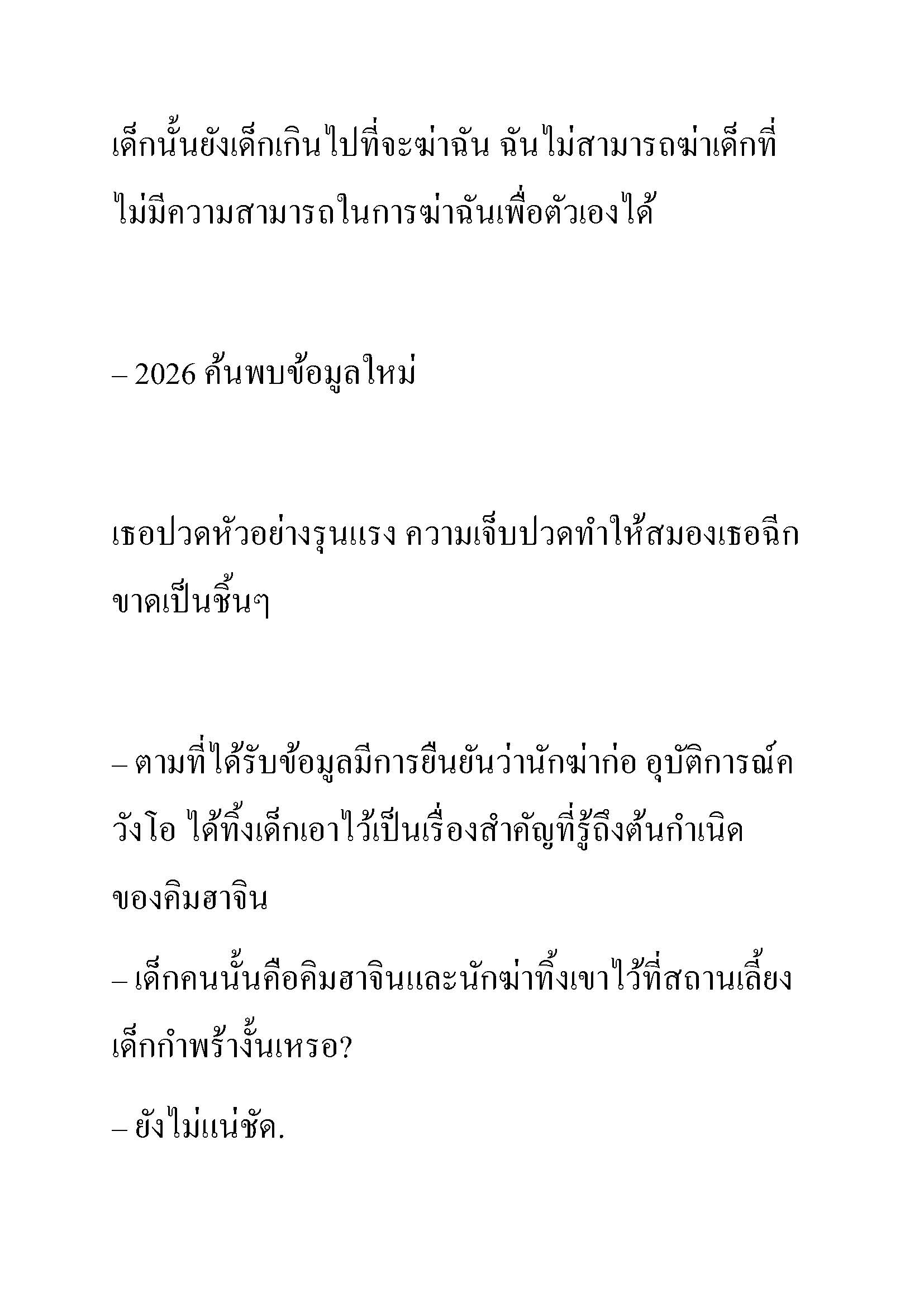 เด็กนั้นยังเด็กเกินไปที่จะฆ่าฉัน ฉันไม่สามารถฆ่าเด็กที่ไม่มีความสามารถในการฆ่าฉันเพื่อตัวเองได้

– 2026 ค้นพบข้อมูลใหม่

เธอปวดหัวอย่างรุนแรง ความเจ็บปวดทำให้สมองเธอฉีกขาดเป็นชิ้นๆ

– ตามที่ได้รับข้อมูลมีการยืนยันว่านักฆ่าก่อ อุบัติการณ์ควังโอ ได้ทิ้งเด็กเอาไว้เป็นเรื่องสำคัญที่รู้ถึงต้นกำเนิดของคิมฮาจิน

– เด็กคนนั้นคือคิมฮาจินและนักฆ่าทิ้งเขาไว้ที่สถานเลี้ยงเด็กกำพร้างั้นเหรอ?

– ยังไม่แน่ชัด.